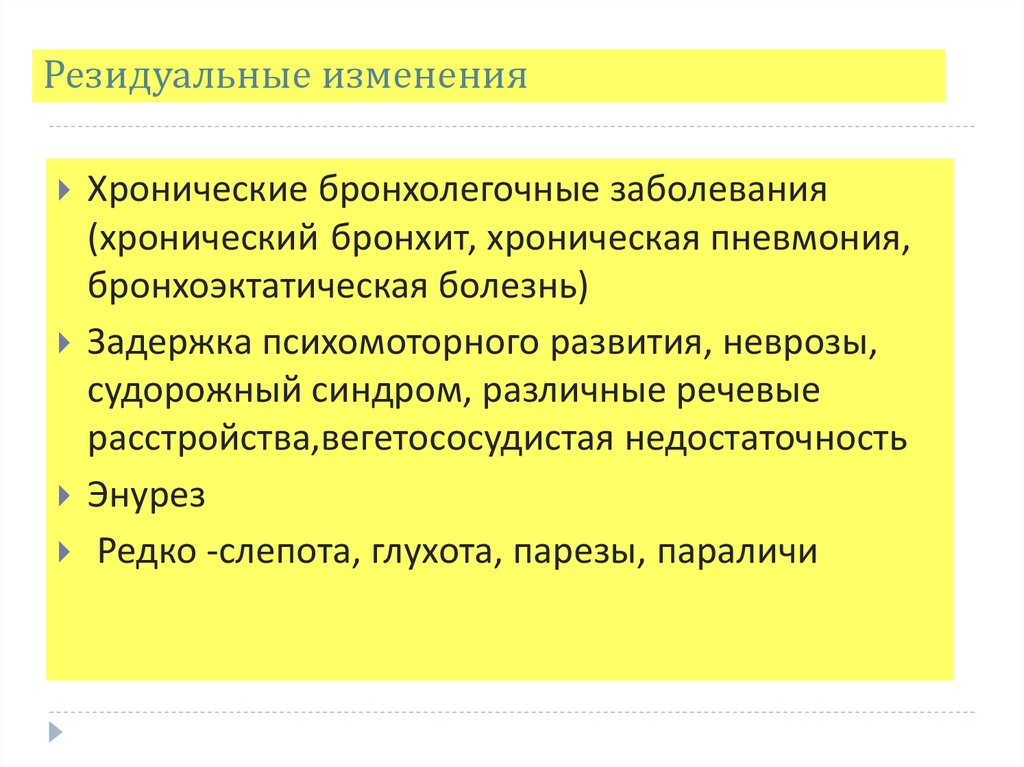 Резидуальные изменения

Хронические бронхолегочные заболевания (хронический бронхит, хроническая пневмония, бронхоэктатическая болезнь)

Задержка психомоторного развития, неврозы, судорожный синдром, различные речевые расстройства,вегетососудистая недостаточность

Энурез

Редко -слепота, глухота, парезы, параличи